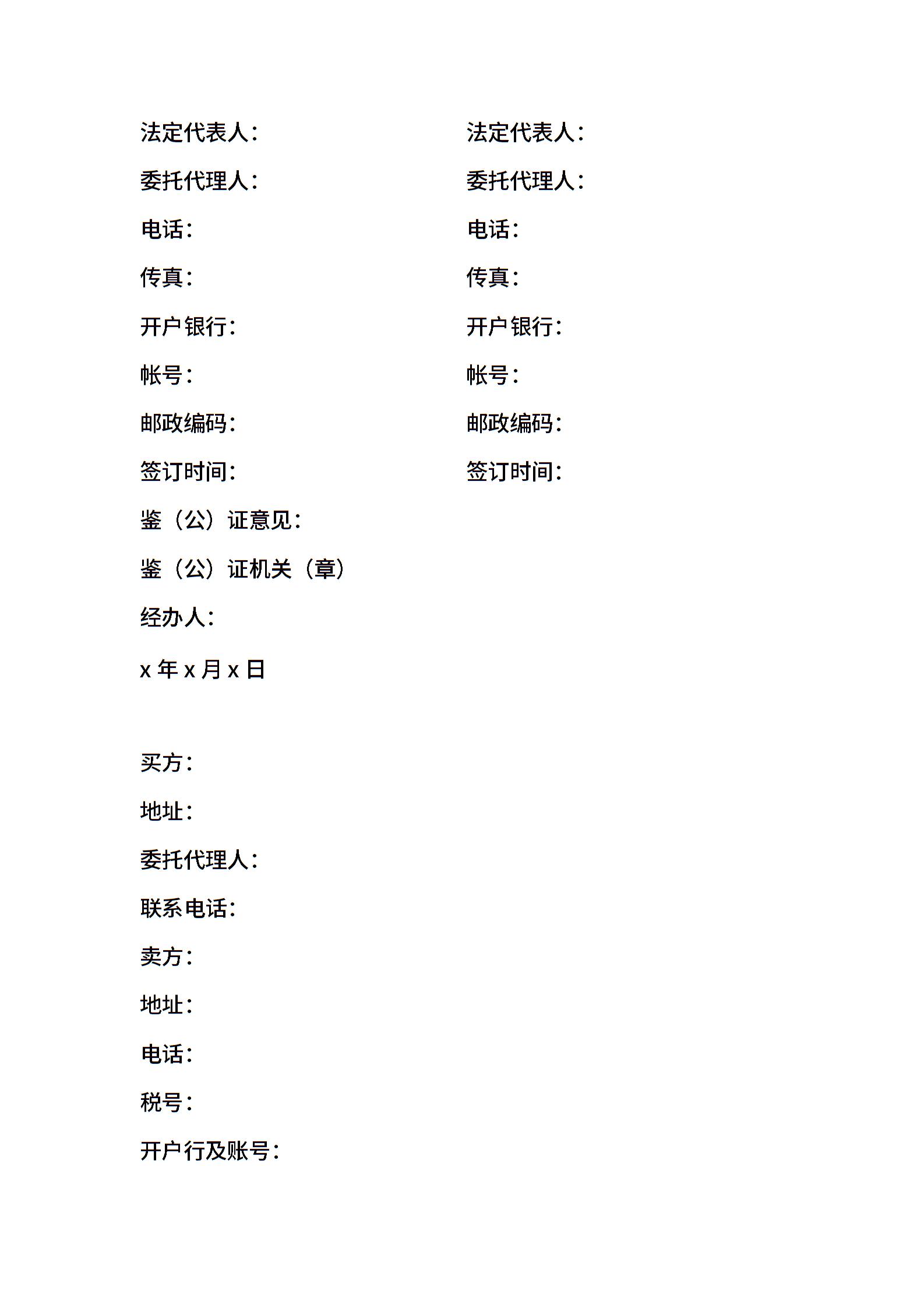 法定代表人：

委托代理人：

电话：

传真：

开户银行：

帐号：

邮政编码：

签订时间：

法定代表人：

委托代理人：

电话：

传真：

开户银行：

帐号：

邮政编码：

签订时间：

鉴（公）证意见：

鉴（公）证机关（章）

经办人：

x 年 x 月 x 日

买方：

地址：

委托代理人：

联系电话：

卖方：

地址：

电话：

税号：

开户行及账号：